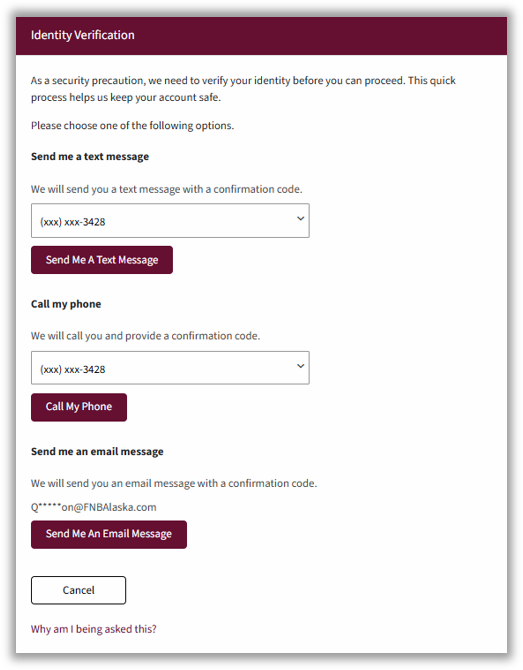 Identity Verification

As a security precaution, we need to verify your identity before you can proceed. This quick process helps us keep your account safe.

Please choose one of the following options.

Send me a text message

We will send you a text message with a confirmation code.

(xxx) xxx-3428

Send Me A Text Message

Call my phone

We will call you and provide a confirmation code.

(xxx) xxx-3428

Call My Phone

Send me an email message

We will send you an email message with a confirmation code.

Q*****on@FNBAlaska.com

Send Me An Email Message

Cancel

Why am I being asked this?